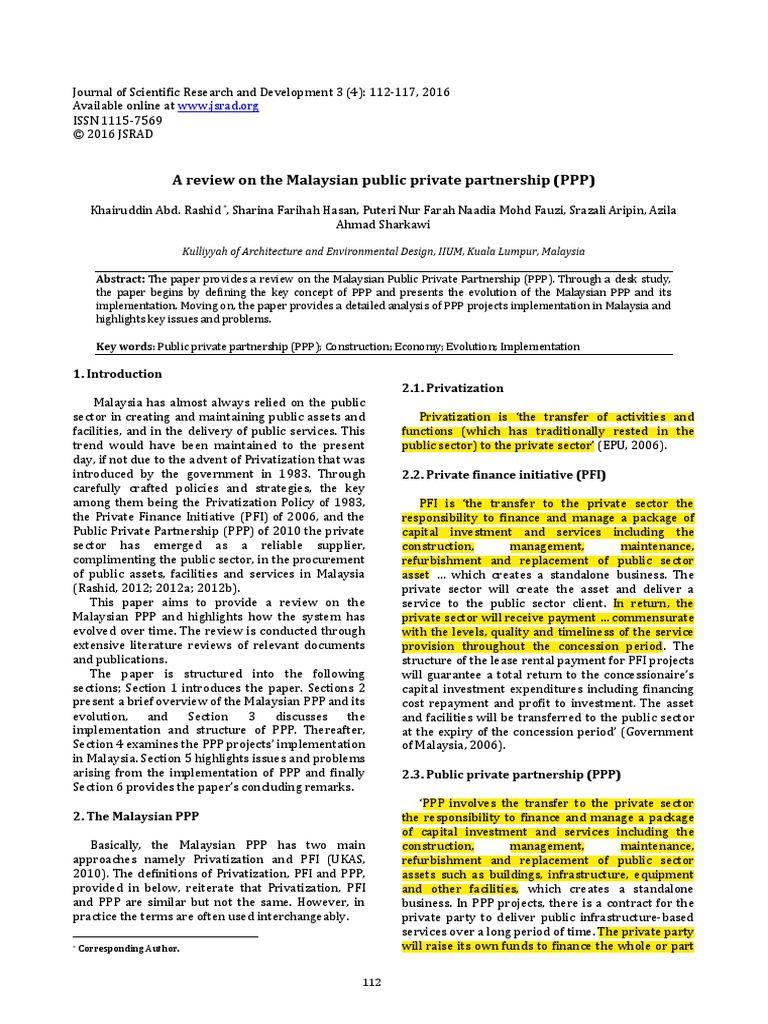 Journal of Scientific Research and Development 3 (4): 112-117, 2016
Available online at www.jsrad.org
ISSN 1115-7569
© 2016 JSRAD

A review on the Malaysian public private partnership (PPP)

Khairuddin Abd. Rashid *, Sharina Farihah Hasan, Puteri Nur Farah Naadia Mohd Fauzi, Srazali Aripin, Azila Ahmad Sharkawi

Kulliyyah of Architecture and Environmental Design, IIUM, Kuala Lumpur, Malaysia

Abstract: The paper provides a review on the Malaysian Public Private Partnership (PPP). Through a desk study, the paper begins by defining the key concept of PPP and presents the evolution of the Malaysian PPP and its implementation. Moving on, the paper provides a detailed analysis of PPP projects implementation in Malaysia and highlights key issues and problems.

Key words: Public private partnership (PPP); Construction; Economy; Evolution; Implementation

1. Introduction

Malaysia has almost always relied on the public sector in creating and maintaining public assets and facilities, and in the delivery of public services. This trend would have been maintained to the present day, if not due to the advent of Privatization that was introduced by the government in 1983. Through carefully crafted policies and strategies, the key among them being the Privatization Policy of 1983, the Private Finance Initiative (PFI) of 2006, and the Public Private Partnership (PPP) of 2010 the private sector has emerged as a reliable supplier, complimenting the public sector, in the procurement of public assets, facilities and services in Malaysia (Rashid, 2012; 2012a; 2012b).

This paper aims to provide a review on the Malaysian PPP and highlights how the system has evolved over time. The review is conducted through extensive literature reviews of relevant documents and publications.

The paper is structured into the following sections; Section 1 introduces the paper. Sections 2 present a brief overview of the Malaysian PPP and its evolution, and Section 3 discusses the implementation and structure of PPP. Thereafter, Section 4 examines the PPP projects' implementation in Malaysia. Section 5 highlights issues and problems arising from the implementation of PPP and finally Section 6 provides the paper's concluding remarks.

2. The Malaysian PPP

Basically, the Malaysian PPP has two main approaches namely Privatization and PFI (UKAS, 2010). The definitions of Privatization, PFI and PPP, provided in below, reiterate that Privatization, PFI and PPP are similar but not the same. However, in practice the terms are often used interchangeably.

* Corresponding Author.

2.1. Privatization

Privatization is 'the transfer of activities and functions (which has traditionally rested in the public sector) to the private sector' (EPU, 2006).

2.2. Private finance initiative (PFI)

PFI is 'the transfer to the private sector the responsibility to finance and manage a package of capital investment and services including the construction, management, maintenance, refurbishment and replacement of public sector asset ... which creates a standalone business. The private sector will create the asset and deliver a service to the public sector client. In return, the private sector will receive payment ... commensurate with the levels, quality and timeliness of the service provision throughout the concession period. The structure of the lease rental payment for PFI projects will guarantee a total return to the concessionaire's capital investment expenditures including financing cost repayment and profit to investment. The asset and facilities will be transferred to the public sector at the expiry of the concession period' (Government of Malaysia, 2006).

2.3. Public private partnership (PPP)

'PPP involves the transfer to the private sector the responsibility to finance and manage a package of capital investment and services including the construction, management, maintenance, refurbishment and replacement of public sector assets such as buildings, infrastructure, equipment and other facilities, which creates a standalone business. In PPP projects, there is a contract for the private party to deliver public infrastructure-based services over a long period of time. The private party will raise its own funds to finance the whole or part

112